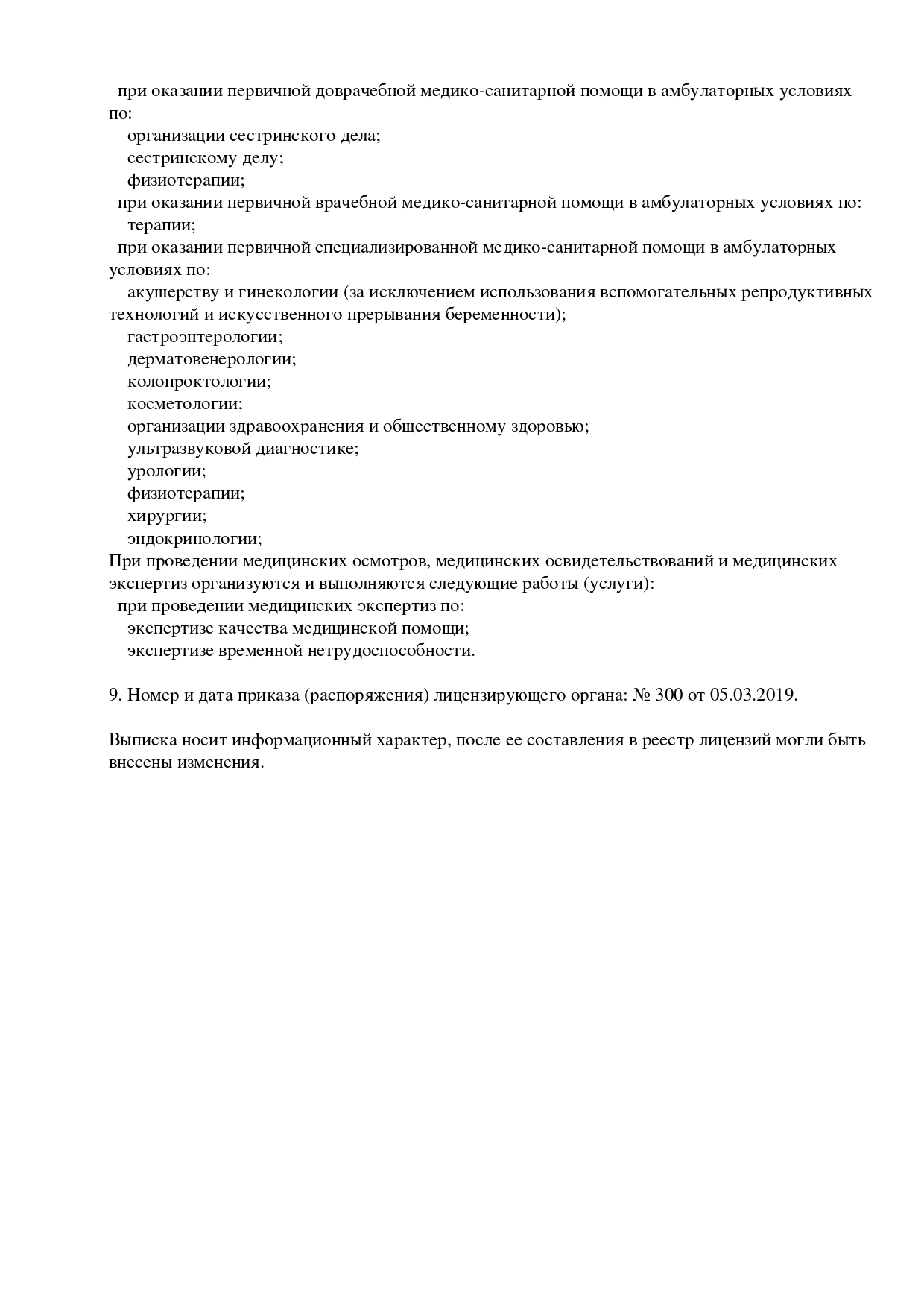 при оказании первичной доврачебной медико-санитарной помощи в амбулаторных условиях по:
организации сестринского дела;
сестринскому делу;
физиотерапии;
при оказании первичной врачебной медико-санитарной помощи в амбулаторных условиях по:
терапии;
при оказании первичной специализированной медико-санитарной помощи в амбулаторных условиях по:
акушерству и гинекологии (за исключением использования вспомогательных репродуктивных технологий и искусственного прерывания беременности);
гастроэнтерологии;
дерматовенерологии;
колопроктологии;
косметологии;
организации здравоохранения и общественному здоровью;
ультразвуковой диагностике;
урологии;
физиотерапии;
хирургии;
эндокринологии;
При проведении медицинских осмотров, медицинских освидетельствований и медицинских экспертиз организуются и выполняются следующие работы (услуги):
при проведении медицинских экспертиз по:
экспертизе качества медицинской помощи;
экспертизе временной нетрудоспособности.

9. Номер и дата приказа (распоряжения) лицензирующего органа: № 300 от 05.03.2019.

Выписка носит информационный характер, после ее составления в реестр лицензий могли быть внесены изменения.